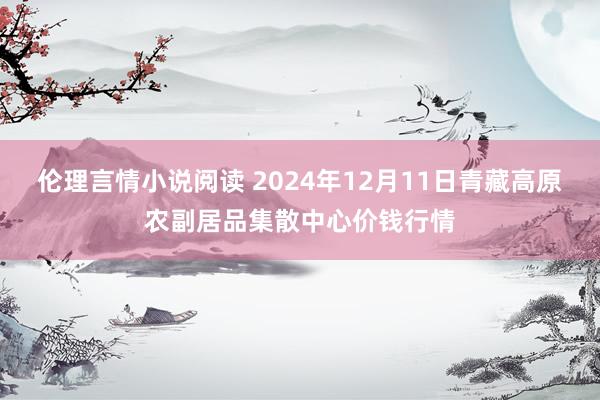 伦理言情小说阅读 2024年12月11日青藏高原农副居品集散中心价钱行情